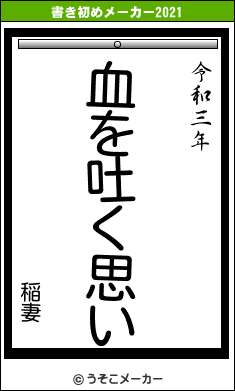 書き初めメーカー2021

令和三年

血を吐く思い

稲妻

© うそこメーカー